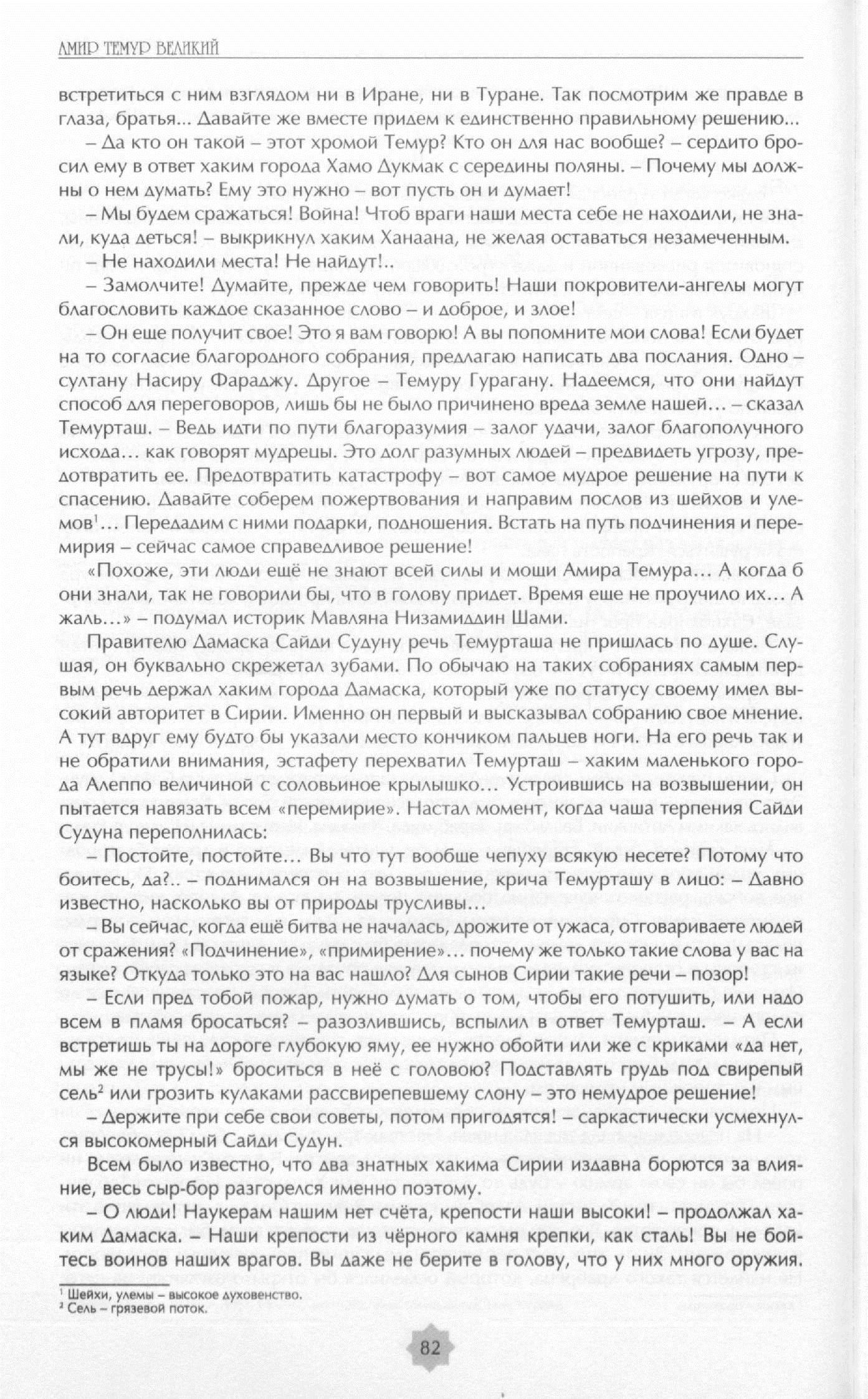 АМИР ТЕМУР ВЕЛИКИЙ

встретиться с ним взглядом ни в Иране, ни в Туране. Так посмотрим же правде в глаза, братья... Давайте же вместе придем к единственно правильному решению...

– Да кто он такой – этот хромой Темур? Кто он для нас вообще? – сердито бросил ему в ответ хаким города Хамо Дукмак с середины поляны. – Почему мы должны о нем думать? Ему это нужно – вот пусть он и думает!

– Мы будем сражаться! Война! Чтоб враги наши места себе не находили, не знали, куда деться! – выкрикнул хаким Ханаана, не желая оставаться незамеченным.

– Не находили места! Не найдут!..

– Замолчите! Думайте, прежде чем говорить! Наши покровители-ангелы могут благословить каждое сказанное слово – и доброе, и злое!

– Он еще получит свое! Это я вам говорю! А вы попомните мои слова! Если будет на то согласие благородного собрания, предлагаю написать два послания. Одно – султану Насиру Фараджу. Другое – Темуру Гурагану. Надеемся, что они найдут способ для переговоров, лишь бы не было причинено вреда земле нашей... – сказал Темурташ. – Ведь идти по пути благоразумия – залог удачи, залог благополучного исхода... как говорят мудрецы. Это долг разумных людей – предвидеть угрозу, предотвратить ее. Предотвратить катастрофу – вот самое мудрое решение на пути к спасению. Давайте соберем пожертвования и направим послов из шейхов и улемов$^1$... Передадим с ними подарки, подношения. Встать на путь подчинения и перемирия – сейчас самое справедливое решение!

«Похоже, эти люди ещё не знают всей силы и мощи Амира Темура... А когда б они знали, так не говорили бы, что в голову придет. Время еще не проучило их... А жаль...» – подумал историк Мавляна Низамиддин Шами.

Правителю Дамаска Сайди Судуну речь Темурташа не пришлась по душе. Слушая, он буквально скрежетал зубами. По обычаю на таких собраниях самым первым речь держал хаким города Дамаска, который уже по статусу своему имел высокий авторитет в Сирии. Именно он первый и высказывал собранию свое мнение. А тут вдруг ему будто бы указали место кончиком пальцев ноги. На его речь так и не обратили внимания, эстафету перехватил Темурташ – хаким маленького города Алеппо величиной с соловьиное крылышко... Устроившись на возвышении, он пытается навязать всем «перемирие». Настал момент, когда чаша терпения Сайди Судуна переполнилась:

– Постойте, постойте... Вы что тут вообще чепуху всякую несете? Потому что боитесь, да?.. – поднимался он на возвышение, крича Темурташу в лицо: – Давно известно, насколько вы от природы трусливы...

– Вы сейчас, когда ещё битва не началась, дрожите от ужаса, отговариваете людей от сражения? «Подчинение», «примирение»... почему же только такие слова у вас на языке? Откуда только это на вас нашло? Для сынов Сирии такие речи – позор!

– Если пред тобой пожар, нужно думать о том, чтобы его потушить, или надо всем в пламя бросаться? – разозлившись, вспылил в ответ Темурташ. – А если встретишь ты на дороге глубокую яму, ее нужно обойти или же с криками «да нет, мы же не трусы!» броситься в неё с головою? Подставлять грудь под свирепый сель$^2$ или грозить кулаками рассвирепевшему слону – это немудрое решение!

– Держите при себе свои советы, потом пригодятся! – саркастически усмехнулся высокомерный Сайди Судун.

Всем было известно, что два знатных хакима Сирии издавна борются за влияние, весь сыр-бор разгорелся именно поэтому.

– О люди! Наукерам нашим нет счёта, крепости наши высоки! – продолжал хаким Дамаска. – Наши крепости из чёрного камня крепки, как сталь! Вы не бойтесь воинов наших врагов. Вы даже не берите в голову, что у них много оружия.

$^1$ Шейхи, улемы – высокое духовенство.
$^2$ Сель – грязевой поток.

82